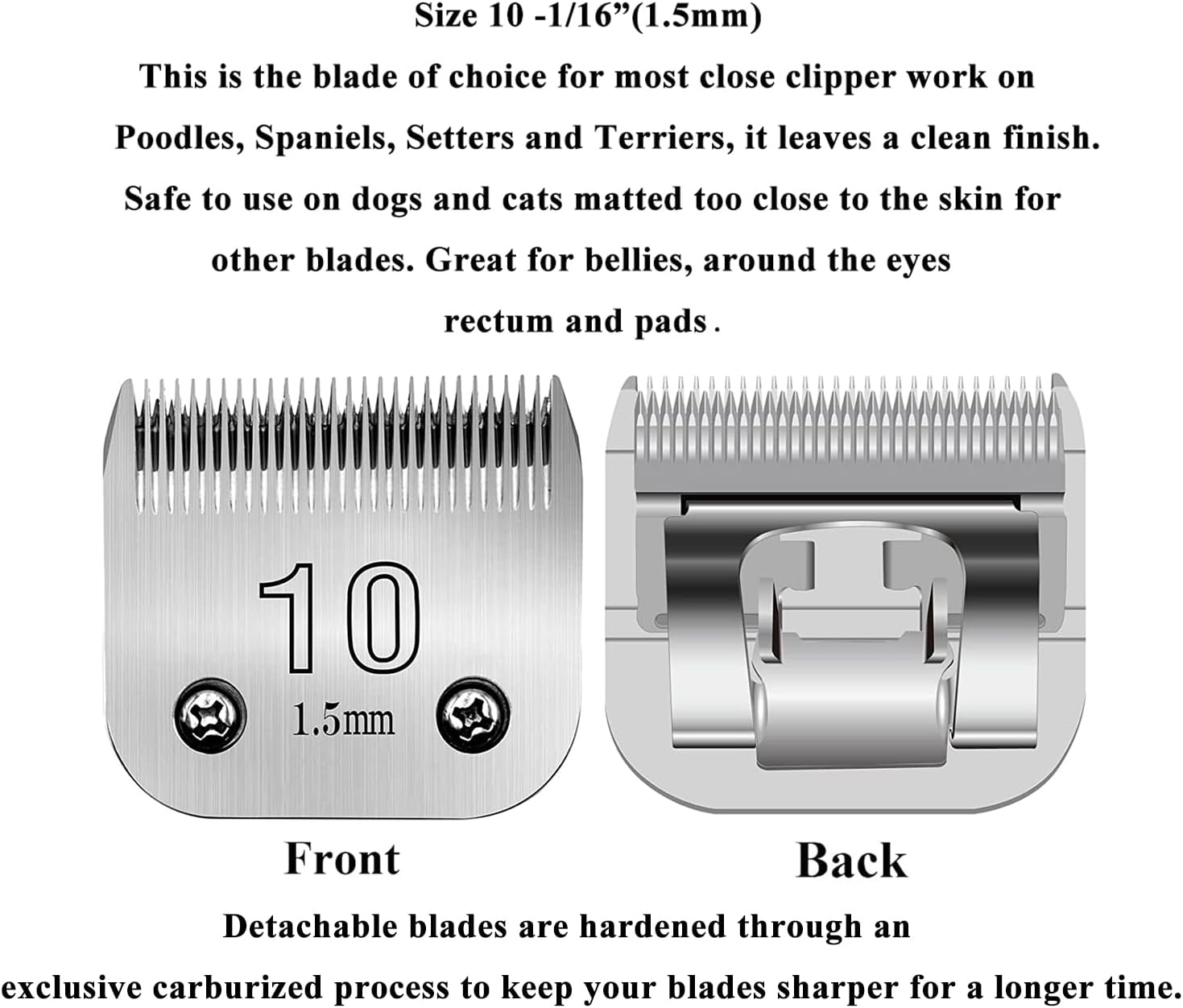 Size 10 -1/16”(1.5mm)

This is the blade of choice for most close clipper work on Poodles, Spaniels, Setters and Terriers, it leaves a clean finish. Safe to use on dogs and cats matted too close to the skin for other blades. Great for bellies, around the eyes rectum and pads.

10

1.5mm

Front

Back

Detachable blades are hardened through an exclusive carburized process to keep your blades sharper for a longer time.